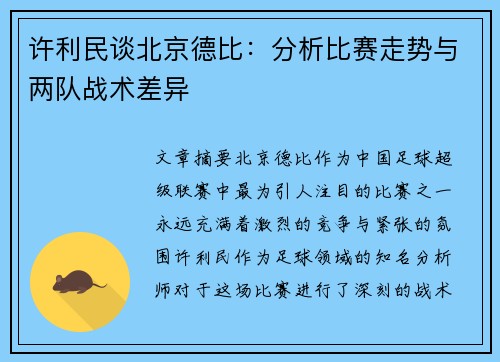 许利民谈北京德比：分析比赛走势与两队战术差异

文章摘要北京德比作为中国足球超级联赛中最为引人注目的比赛之一永远充满着激烈的竞争与紧张的氛围许利民作为足球领域的知名分析师对于这场比赛进行了深刻的战术